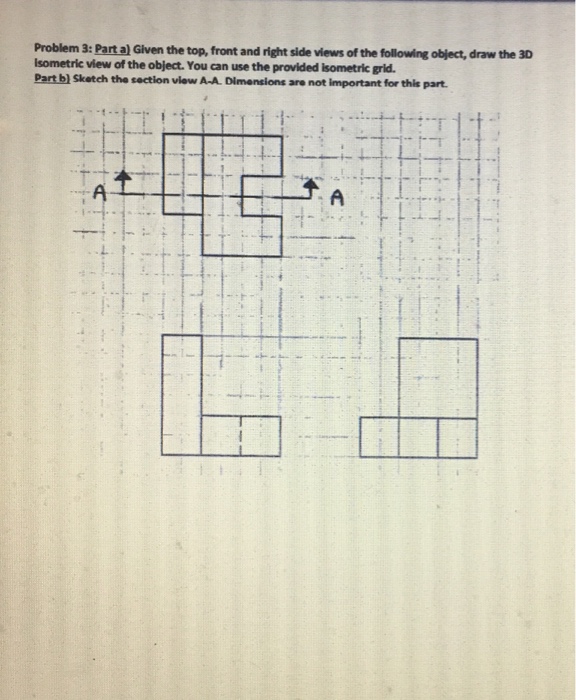 Problem 3: Part a) Given the top, front and right side views of the following object, draw the 3D isometric view of the object. You can use the provided isometric grid.
Part b) Sketch the section view A-A. Dimensions are not important for this part.

A

A